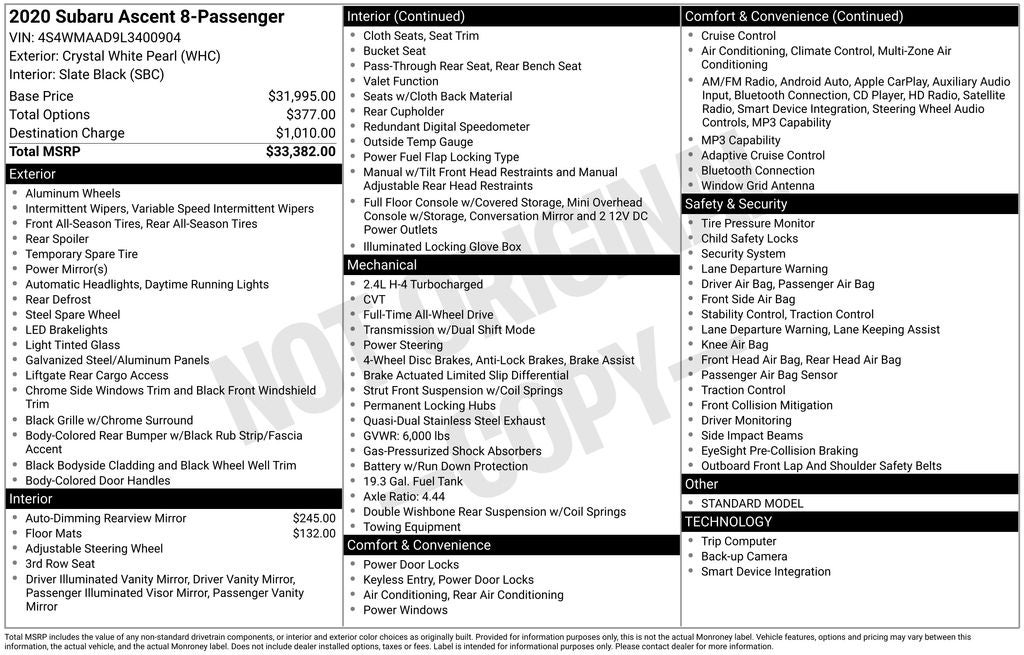 2020 Subaru Ascent 8-Passenger
VIN: 4S4WMAAD9L3400904
Exterior: Crystal White Pearl (WHC)
Interior: Slate Black (SBC)

| | |
|---|---|
| Base Price | $31,995.00 |
| Total Options | $377.00 |
| Destination Charge | $1,010.00 |
| Total MSRP | $33,382.00 |

Exterior
- Aluminum Wheels
- Intermittent Wipers, Variable Speed Intermittent Wipers
- Front All-Season Tires, Rear All-Season Tires
- Rear Spoiler
- Temporary Spare Tire
- Power Mirror(s)
- Automatic Headlights, Daytime Running Lights
- Rear Defrost
- Steel Spare Wheel
- LED Brakelights
- Light Tinted Glass
- Galvanized Steel/Aluminum Panels
- Liftgate Rear Cargo Access
- Chrome Side Windows Trim and Black Front Windshield Trim
- Black Grille w/Chrome Surround
- Body-Colored Rear Bumper w/Black Rub Strip/Fascia Accent
- Black Bodyside Cladding and Black Wheel Well Trim
- Body-Colored Door Handles

Interior
- Auto-Dimming Rearview Mirror $245.00
- Floor Mats $132.00
- Adjustable Steering Wheel
- 3rd Row Seat
- Driver Illuminated Vanity Mirror, Driver Vanity Mirror, Passenger Illuminated Visor Mirror, Passenger Vanity Mirror

Interior (Continued)
- Cloth Seats, Seat Trim
- Bucket Seat
- Pass-Through Rear Seat, Rear Bench Seat
- Valet Function
- Seats w/Cloth Back Material
- Rear Cupholder
- Redundant Digital Speedometer
- Outside Temp Gauge
- Power Fuel Flap Locking Type
- Manual w/Tilt Front Head Restraints and Manual Adjustable Rear Head Restraints
- Full Floor Console w/Covered Storage, Mini Overhead Console w/Storage, Conversation Mirror and 2 12V DC Power Outlets
- Illuminated Locking Glove Box

Mechanical
- 2.4L H-4 Turbocharged
- CVT
- Full-Time All-Wheel Drive
- Transmission w/Dual Shift Mode
- Power Steering
- 4-Wheel Disc Brakes, Anti-Lock Brakes, Brake Assist
- Brake Actuated Limited Slip Differential
- Strut Front Suspension w/Coil Springs
- Permanent Locking Hubs
- Quasi-Dual Stainless Steel Exhaust
- GVWR: 6,000 lbs
- Gas-Pressurized Shock Absorbers
- Battery w/Run Down Protection
- 19.3 Gal. Fuel Tank
- Axle Ratio: 4.44
- Double Wishbone Rear Suspension w/Coil Springs
- Towing Equipment

Comfort & Convenience
- Power Door Locks
- Keyless Entry, Power Door Locks
- Air Conditioning, Rear Air Conditioning
- Power Windows

Comfort & Convenience (Continued)
- Cruise Control
- Air Conditioning, Climate Control, Multi-Zone Air Conditioning
- AM/FM Radio, Android Auto, Apple CarPlay, Auxiliary Audio Input, Bluetooth Connection, CD Player, HD Radio, Satellite Radio, Smart Device Integration, Steering Wheel Audio Controls, MP3 Capability
- MP3 Capability
- Adaptive Cruise Control
- Bluetooth Connection
- Window Grid Antenna

Safety & Security
- Tire Pressure Monitor
- Child Safety Locks
- Security System
- Lane Departure Warning
- Driver Air Bag, Passenger Air Bag
- Front Side Air Bag
- Stability Control, Traction Control
- Lane Departure Warning, Lane Keeping Assist
- Knee Air Bag
- Front Head Air Bag, Rear Head Air Bag
- Passenger Air Bag Sensor
- Traction Control
- Front Collision Mitigation
- Driver Monitoring
- Side Impact Beams
- EyeSight Pre-Collision Braking
- Outboard Front Lap And Shoulder Safety Belts

Other
- STANDARD MODEL

TECHNOLOGY
- Trip Computer
- Back-up Camera
- Smart Device Integration

NOT ORIGINAL COPY

Total MSRP includes the value of any non-standard drivetrain components, or interior and exterior color choices as originally built. Provided for information purposes only, this is not the actual Monroney label. Vehicle features, options and pricing may vary between this information, the actual vehicle, and the actual Monroney label. Does not include dealer installed options, taxes or fees. Label is intended for informational purposes only. Please contact dealer for more information.